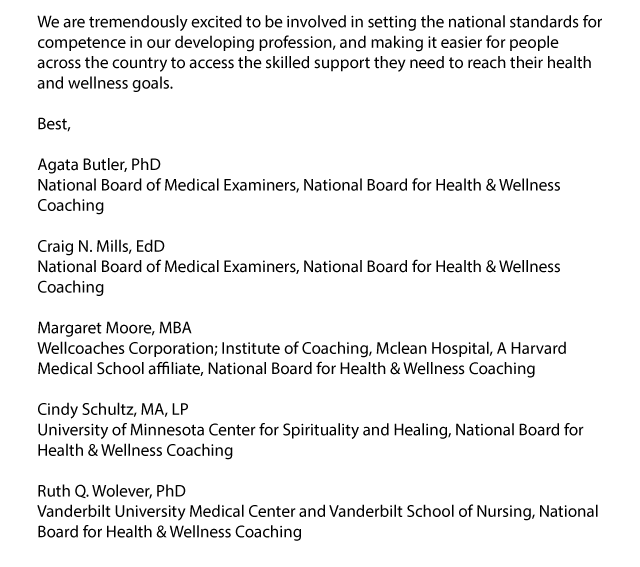 We are tremendously excited to be involved in setting the national standards for competence in our developing profession, and making it easier for people across the country to access the skilled support they need to reach their health and wellness goals.

Best,

Agata Butler, PhD
National Board of Medical Examiners, National Board for Health & Wellness Coaching

Craig N. Mills, EdD
National Board of Medical Examiners, National Board for Health & Wellness Coaching

Margaret Moore, MBA
Wellcoaches Corporation; Institute of Coaching, Mclean Hospital, A Harvard Medical School affiliate, National Board for Health & Wellness Coaching

Cindy Schultz, MA, LP
University of Minnesota Center for Spirituality and Healing, National Board for Health & Wellness Coaching

Ruth Q. Wolever, PhD
Vanderbilt University Medical Center and Vanderbilt School of Nursing, National Board for Health & Wellness Coaching